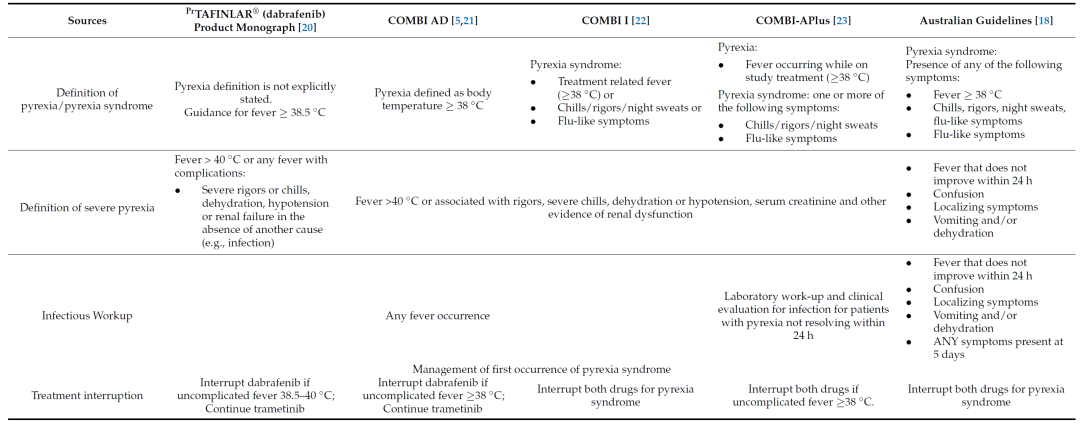 | Sources | $^{Pr}$TAFINLAR® (dabrafenib) Product Monograph [20] | COMBI AD [5,21] | COMBI I [22] | COMBI-APlus [23] | Australian Guidelines [18] |
|---|---|---|---|---|---|
| Definition of pyrexia/pyrexia syndrome | Pyrexia definition is not explicitly stated. Guidance for fever ≥ 38.5 °C | Pyrexia defined as body temperature ≥ 38 °C | Pyrexia syndrome: • Treatment related fever (≥38 °C) or • Chills/rigors/night sweats or • Flu-like symptoms | Pyrexia: • Fever occurring while on study treatment (≥38 °C) Pyrexia syndrome: one or more of the following symptoms: • Chills/rigors/night sweats • Flu-like symptoms | Pyrexia syndrome: Presence of any of the following symptoms: • Fever ≥ 38 °C • Chills, rigors, night sweats, flu-like symptoms • Flu-like symptoms |
| Definition of severe pyrexia | Fever > 40 °C or any fever with complications: • Severe rigors or chills, dehydration, hypotension or renal failure in the absence of another cause (e.g., infection) | Fever >40 °C or associated with rigors, severe chills, dehydration or hypotension, serum creatinine and other evidence of renal dysfunction | | | • Fever that does not improve within 24 h • Confusion • Localizing symptoms • Vomiting and/or dehydration |
| Infectious Workup | | Any fever occurrence | | Laboratory work-up and clinical evaluation for infection for patients with pyrexia not resolving within 24 h | • Fever that does not improve within 24 h • Confusion • Localizing symptoms • Vomiting and/or dehydration • ANY symptoms present at 5 days |
| | | Management of first occurrence of pyrexia syndrome | | | |
| Treatment interruption | Interrupt dabrafenib if uncomplicated fever 38.5–40 °C; Continue trametinib | Interrupt dabrafenib if uncomplicated fever ≥38 °C; Continue trametinib | Interrupt both drugs for pyrexia syndrome | Interrupt both drugs if uncomplicated fever ≥38 °C. | Interrupt both drugs for pyrexia syndrome |